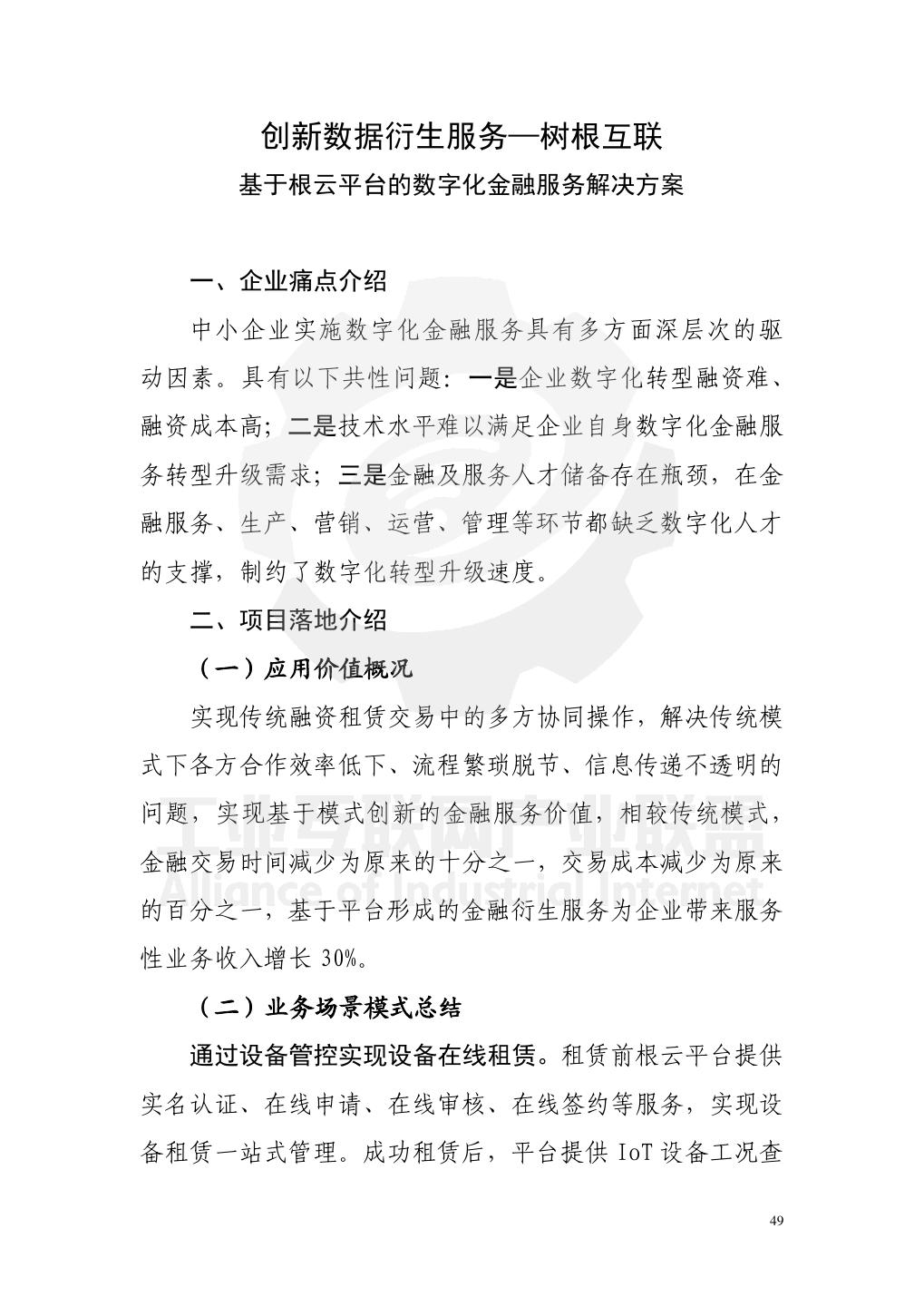 创新数据衍生服务—树根互联
基于根云平台的数字化金融服务解决方案

一、企业痛点介绍

中小企业实施数字化金融服务具有多方面深层次的驱动因素。具有以下共性问题：一是企业数字化转型融资难、融资成本高；二是技术水平难以满足企业自身数字化金融服务转型升级需求；三是金融及服务人才储备存在瓶颈，在金融服务、生产、营销、运营、管理等环节都缺乏数字化人才的支撑，制约了数字化转型升级速度。

二、项目落地介绍

（一）应用价值概况

实现传统融资租赁交易中的多方协同操作，解决传统模式下各方合作效率低下、流程繁琐脱节、信息传递不透明的问题，实现基于模式创新的金融服务价值，相较传统模式，金融交易时间减少为原来的十分之一，交易成本减少为原来的百分之一，基于平台形成的金融衍生服务为企业带来服务性业务收入增长 30%。

（二）业务场景模式总结

通过设备管控实现设备在线租赁。租赁前根云平台提供实名认证、在线申请、在线审核、在线签约等服务，实现设备租赁一站式管理。成功租赁后，平台提供 IoT 设备工况查

工业互联网产业联盟
Alliance of Industrial Internet

49